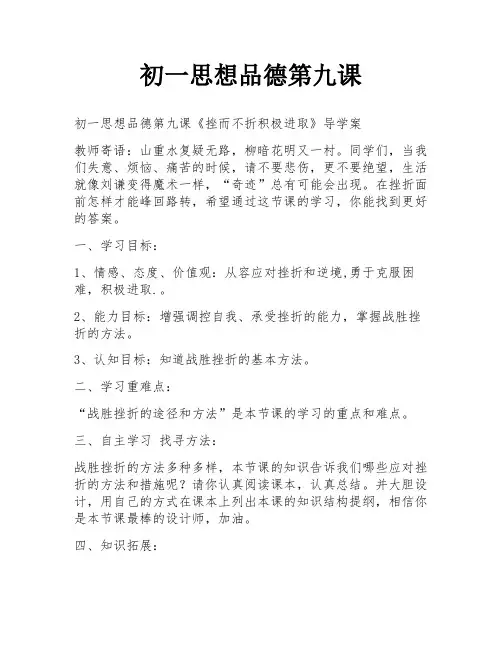 初一思想品德第九课

初一思想品德第九课《挫而不折积极进取》导学案

教师寄语：山重水复疑无路，柳暗花明又一村。同学们，当我们失意、烦恼、痛苦的时候，请不要悲伤，更不要绝望，生活就像刘谦变得魔术一样，“奇迹”总有可能会出现。在挫折面前怎样才能峰回路转，希望通过这节课的学习，你能找到更好的答案。

一、学习目标：

1、情感、态度、价值观：从容应对挫折和逆境,勇于克服困难，积极进取.。

2、能力目标：增强调控自我、承受挫折的能力，掌握战胜挫折的方法。

3、认知目标：知道战胜挫折的基本方法。

二、学习重难点：

“战胜挫折的途径和方法”是本节课的学习的重点和难点。

三、自主学习 找寻方法：

战胜挫折的方法多种多样，本节课的知识告诉我们哪些应对挫折的方法和措施呢？请你认真阅读课本，认真总结。并大胆设计，用自己的方式在课本上列出本课的知识结构提纲，相信你是本节课最棒的设计师，加油。

四、知识拓展：